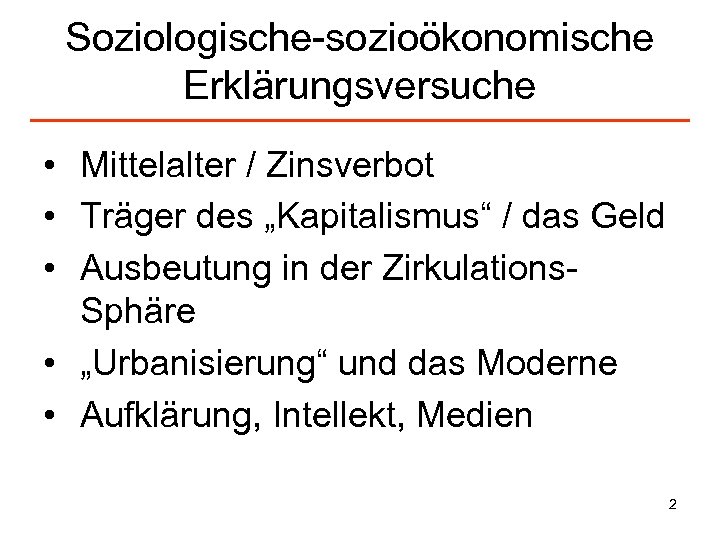 Soziologische-sozioökonomische Erklärungsversuche

• Mittelalter / Zinsverbot
• Träger des „Kapitalismus“ / das Geld
• Ausbeutung in der Zirkulations-Sphäre
• „Urbanisierung“ und das Moderne
• Aufklärung, Intellekt, Medien

2